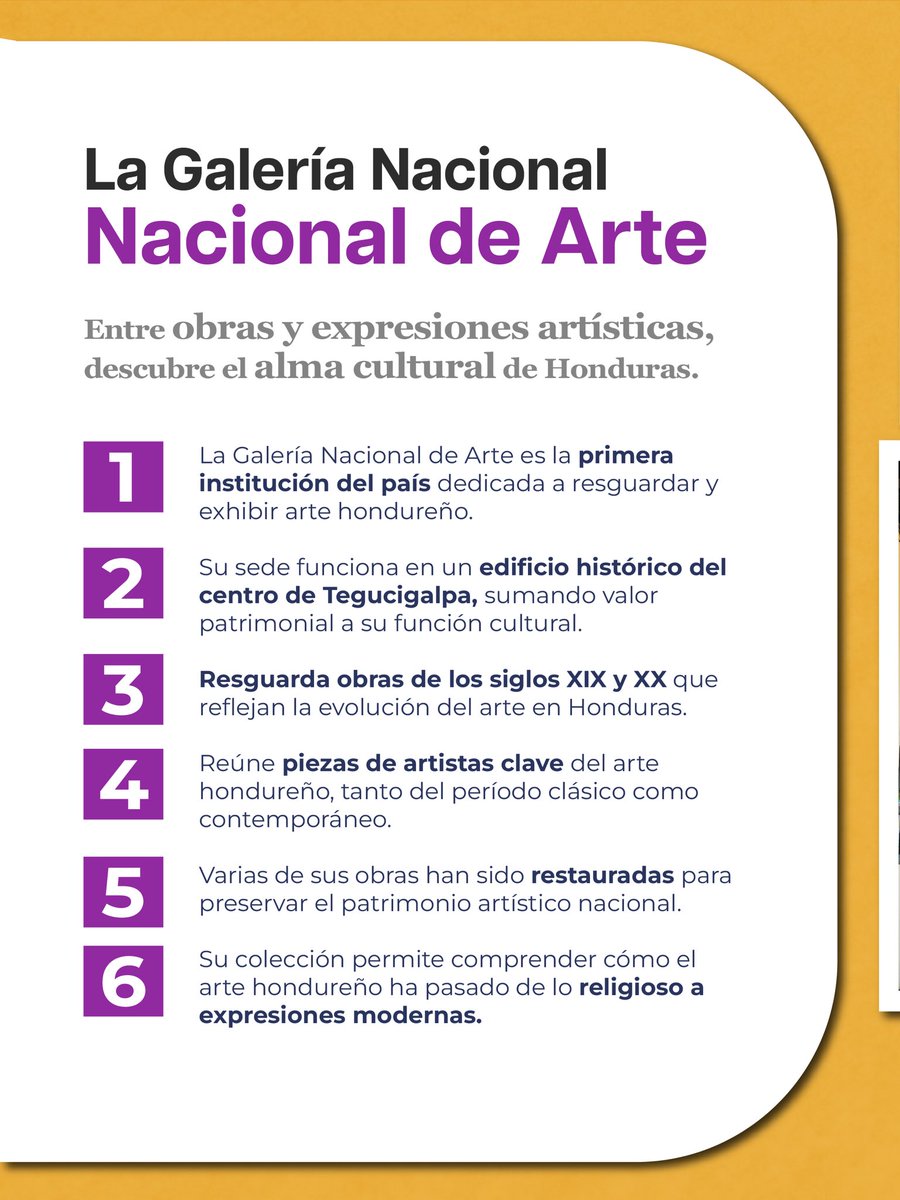 La Galería Nacional
Nacional de Arte

Entre obras y expresiones artísticas, descubre el alma cultural de Honduras.

1
La Galería Nacional de Arte es la primera institución del país dedicada a resguardar y exhibir arte hondureño.

2
Su sede funciona en un edificio histórico del centro de Tegucigalpa, sumando valor patrimonial a su función cultural.

3
Resguarda obras de los siglos XIX y XX que reflejan la evolución del arte en Honduras.

4
Reúne piezas de artistas clave del arte hondureño, tanto del período clásico como contemporáneo.

5
Varias de sus obras han sido restauradas para preservar el patrimonio artístico nacional.

6
Su colección permite comprender cómo el arte hondureño ha pasado de lo religioso a expresiones modernas.